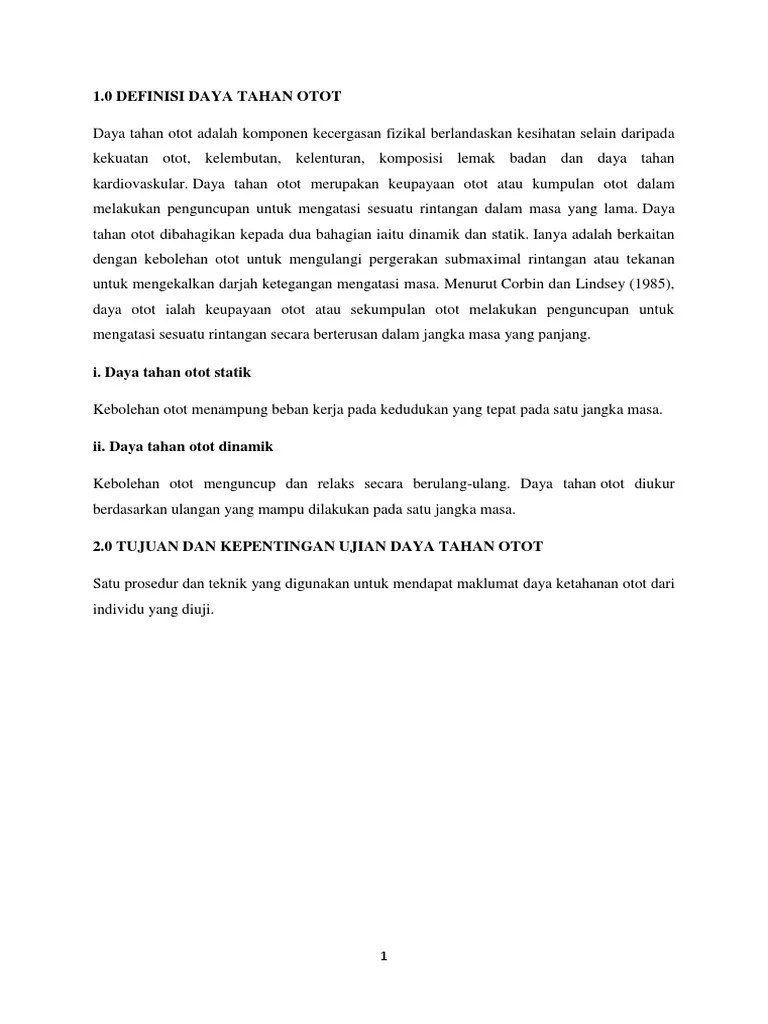 1.0 DEFINISI DAYA TAHAN OTOT

Daya tahan otot adalah komponen kecergasan fizikal berlandaskan kesihatan selain daripada kekuatan otot, kelembutan, kelenturan, komposisi lemak badan dan daya tahan kardiovaskular. Daya tahan otot merupakan keupayaan otot atau kumpulan otot dalam melakukan penguncupan untuk mengatasi sesuatu rintangan dalam masa yang lama. Daya tahan otot dibahagikan kepada dua bahagian iaitu dinamik dan statik. Ianya adalah berkaitan dengan kebolehan otot untuk mengulangi pergerakan submaximal rintangan atau tekanan untuk mengekalkan darjah ketegangan mengatasi masa. Menurut Corbin dan Lindsey (1985), daya otot ialah keupayaan otot atau sekumpulan otot melakukan penguncupan untuk mengatasi sesuatu rintangan secara berterusan dalam jangka masa yang panjang.

i. Daya tahan otot statik

Kebolehan otot menampung beban kerja pada kedudukan yang tepat pada satu jangka masa.

ii. Daya tahan otot dinamik

Kebolehan otot menguncup dan relaks secara berulang-ulang. Daya tahan otot diukur berdasarkan ulangan yang mampu dilakukan pada satu jangka masa.

2.0 TUJUAN DAN KEPENTINGAN UJIAN DAYA TAHAN OTOT

Satu prosedur dan teknik yang digunakan untuk mendapat maklumat daya ketahanan otot dari individu yang diuji.

1